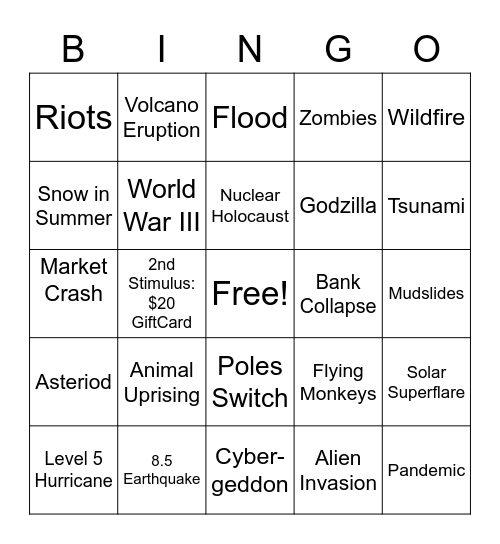 | B | I | N | G | O |
|---|---|---|---|---|
| Riots | Volcano Eruption | Flood | Zombies | Wildfire |
| Snow in Summer | World War III | Nuclear Holocaust | Godzilla | Tsunami |
| Market Crash | 2nd Stimulus: \$20 GiftCard | Free! | Bank Collapse | Mudslides |
| Asteriod | Animal Uprising | Poles Switch | Flying Monkeys | Solar Superflare |
| Level 5 Hurricane | 8.5 Earthquake | Cyber-geddon | Alien Invasion | Pandemic |